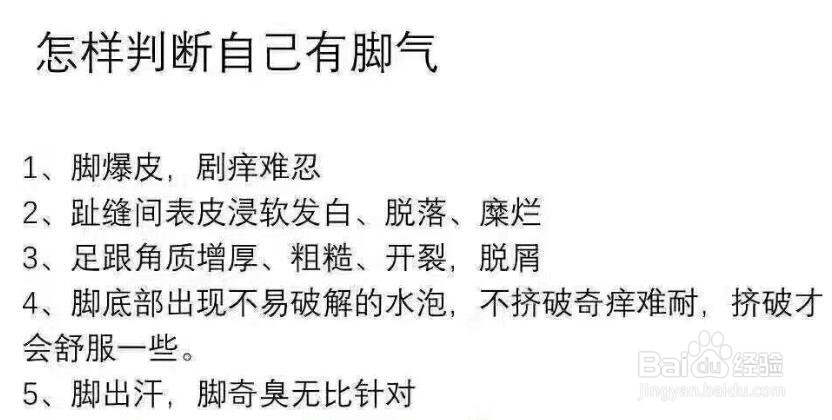 怎样判断自己有脚气

1、脚爆皮，剧痒难忍
2、趾缝间表皮浸软发白、脱落、糜烂
3、足跟角质增厚、粗糙、开裂，脱屑
4、脚底部出现不易破解的水泡，不挤破奇痒难耐，挤破才会舒服一些。
5、脚出汗，脚奇臭无比针对

Baidu经验
jingyan.baidu.com